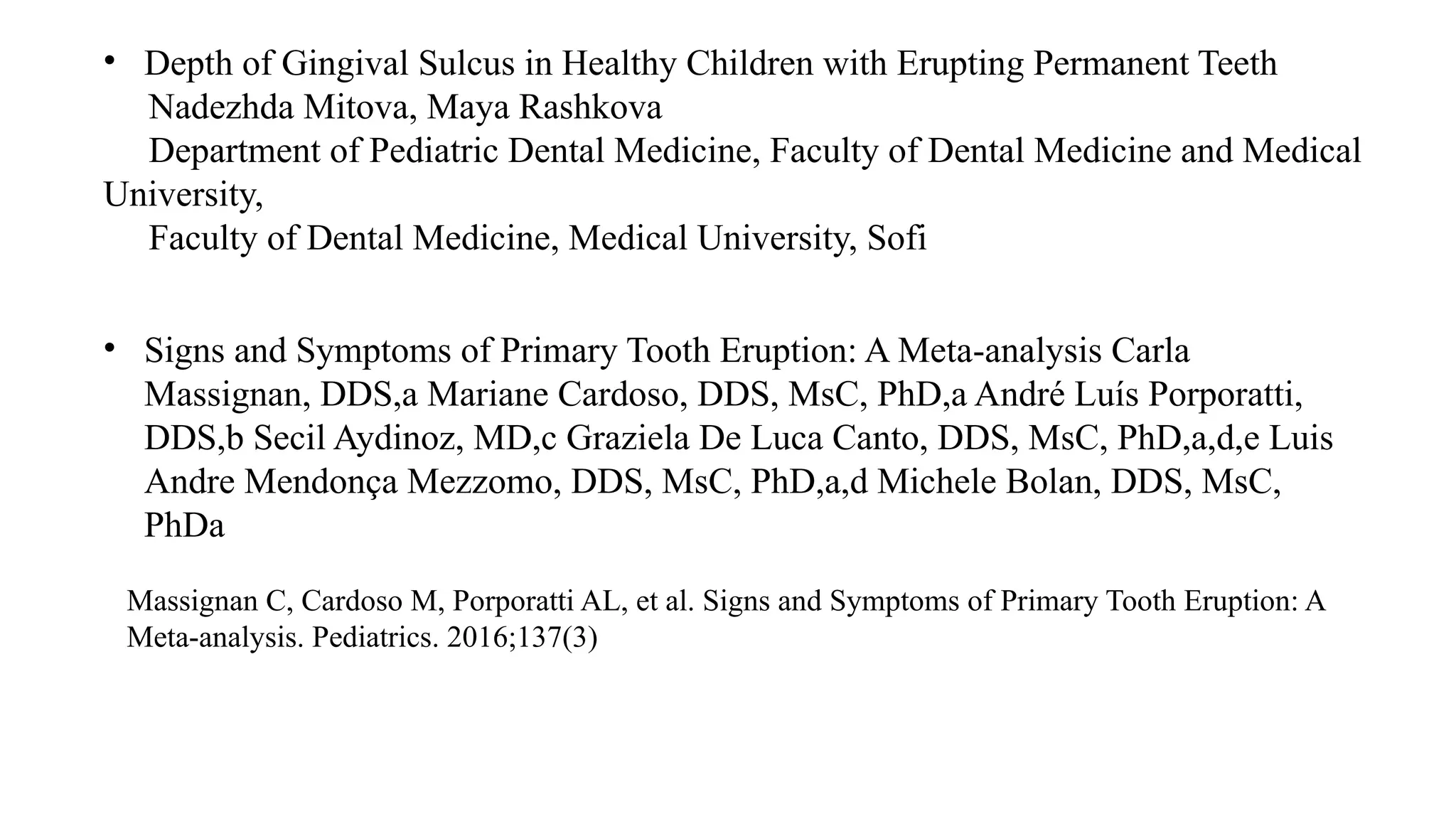 • Depth of Gingival Sulcus in Healthy Children with Erupting Permanent Teeth
Nadezhda Mitova, Maya Rashkova
Department of Pediatric Dental Medicine, Faculty of Dental Medicine and Medical University,
Faculty of Dental Medicine, Medical University, Sofi

• Signs and Symptoms of Primary Tooth Eruption: A Meta-analysis Carla Massignan, DDS,a Mariane Cardoso, DDS, MsC, PhD,a André Luís Porporatti, DDS,b Secil Aydinoz, MD,c Graziela De Luca Canto, DDS, MsC, PhD,a,d,e Luis Andre Mendonça Mezzomo, DDS, MsC, PhD,a,d Michele Bolan, DDS, MsC, PhDa

Massignan C, Cardoso M, Porporatti AL, et al. Signs and Symptoms of Primary Tooth Eruption: A Meta-analysis. Pediatrics. 2016;137(3)